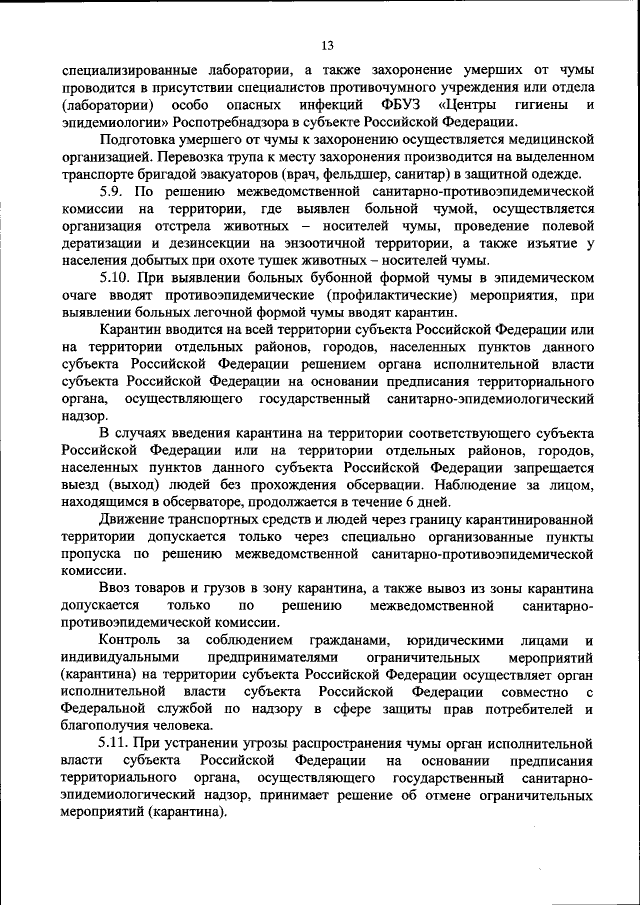 13

специализированные лаборатории, а также захоронение умерших от чумы проводится в присутствии специалистов противочумного учреждения или отдела (лаборатории) особо опасных инфекций ФБУЗ «Центры гигиены и эпидемиологии» Роспотребнадзора в субъекте Российской Федерации.

Подготовка умершего от чумы к захоронению осуществляется медицинской организацией. Перевозка трупа к месту захоронения производится на выделенном транспорте бригадой эвакуаторов (врач, фельдшер, санитар) в защитной одежде.

5.9. По решению межведомственной санитарно-противоэпидемической комиссии на территории, где выявлен больной чумой, осуществляется организация отстрела животных – носителей чумы, проведение полевой дератизации и дезинсекции на энзоотичной территории, а также изъятие у населения добытых при охоте тушек животных – носителей чумы.

5.10. При выявлении больных бубонной формой чумы в эпидемическом очаге вводят противоэпидемические (профилактические) мероприятия, при выявлении больных легочной формой чумы вводят карантин.

Карантин вводится на всей территории субъекта Российской Федерации или на территории отдельных районов, городов, населенных пунктов данного субъекта Российской Федерации решением органа исполнительной власти субъекта Российской Федерации на основании предписания территориального органа, осуществляющего государственный санитарно-эпидемиологический надзор.

В случаях введения карантина на территории соответствующего субъекта Российской Федерации или на территории отдельных районов, городов, населенных пунктов данного субъекта Российской Федерации запрещается выезд (выход) людей без прохождения обсервации. Наблюдение за лицом, находящимся в обсерваторе, продолжается в течение 6 дней.

Движение транспортных средств и людей через границу карантинированной территории допускается только через специально организованные пункты пропуска по решению межведомственной санитарно-противоэпидемической комиссии.

Ввоз товаров и грузов в зону карантина, а также вывоз из зоны карантина допускается только по решению межведомственной санитарно-противоэпидемической комиссии.

Контроль за соблюдением гражданами, юридическими лицами и индивидуальными предпринимателями ограничительных мероприятий (карантина) на территории субъекта Российской Федерации осуществляет орган исполнительной власти субъекта Российской Федерации совместно с Федеральной службой по надзору в сфере защиты прав потребителей и благополучия человека.

5.11. При устранении угрозы распространения чумы орган исполнительной власти субъекта Российской Федерации на основании предписания территориального органа, осуществляющего государственный санитарно-эпидемиологический надзор, принимает решение об отмене ограничительных мероприятий (карантина).